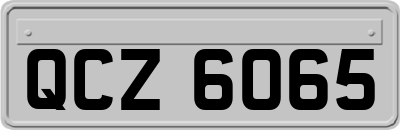 QCZ 6065